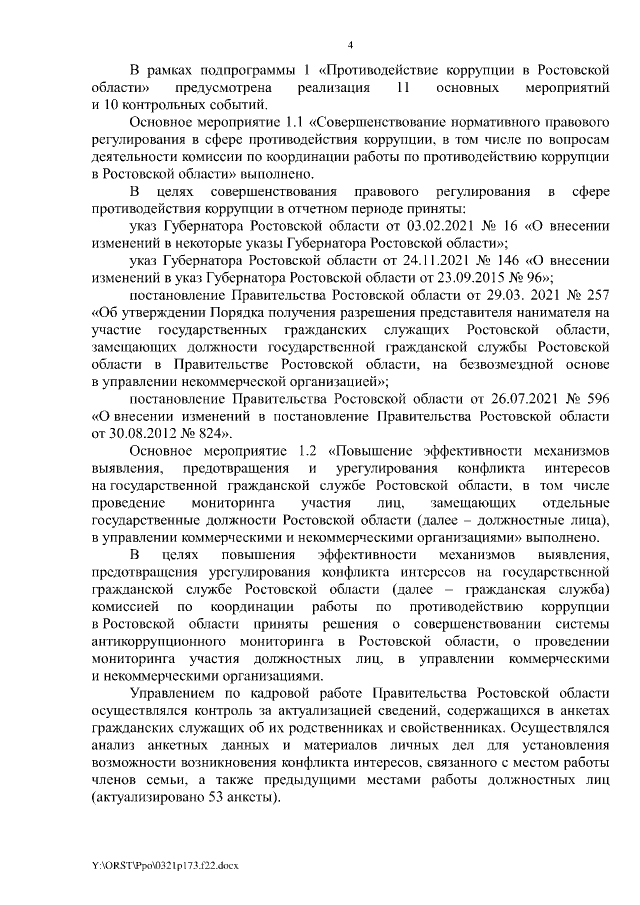 4

В рамках подпрограммы 1 «Противодействие коррупции в Ростовской области» предусмотрена реализация 11 основных мероприятий и 10 контрольных событий.

Основное мероприятие 1.1 «Совершенствование нормативного правового регулирования в сфере противодействия коррупции, в том числе по вопросам деятельности комиссии по координации работы по противодействию коррупции в Ростовской области» выполнено.

В целях совершенствования правового регулирования в сфере противодействия коррупции в отчетном периоде приняты:

указ Губернатора Ростовской области от 03.02.2021 № 16 «О внесении изменений в некоторые указы Губернатора Ростовской области»;

указ Губернатора Ростовской области от 24.11.2021 № 146 «О внесении изменений в указ Губернатора Ростовской области от 23.09.2015 № 96»;

постановление Правительства Ростовской области от 29.03. 2021 № 257 «Об утверждении Порядка получения разрешения представителя нанимателя на участие государственных гражданских служащих Ростовской области, замещающих должности государственной гражданской службы Ростовской области в Правительстве Ростовской области, на безвозмездной основе в управлении некоммерческой организацией»;

постановление Правительства Ростовской области от 26.07.2021 № 596 «О внесении изменений в постановление Правительства Ростовской области от 30.08.2012 № 824».

Основное мероприятие 1.2 «Повышение эффективности механизмов выявления, предотвращения и урегулирования конфликта интересов на государственной гражданской службе Ростовской области, в том числе проведение мониторинга участия лиц, замещающих отдельные государственные должности Ростовской области (далее – должностные лица), в управлении коммерческими и некоммерческими организациями» выполнено.

В целях повышения эффективности механизмов выявления, предотвращения урегулирования конфликта интересов на государственной гражданской службе Ростовской области (далее – гражданская служба) комиссией по координации работы по противодействию коррупции в Ростовской области приняты решения о совершенствовании системы антикоррупционного мониторинга в Ростовской области, о проведении мониторинга участия должностных лиц, в управлении коммерческими и некоммерческими организациями.

Управлением по кадровой работе Правительства Ростовской области осуществлялся контроль за актуализацией сведений, содержащихся в анкетах гражданских служащих об их родственниках и свойственниках. Осуществлялся анализ анкетных данных и материалов личных дел для установления возможности возникновения конфликта интересов, связанного с местом работы членов семьи, а также предыдущими местами работы должностных лиц (актуализировано 53 анкеты).

Y:\ORST\Ppo\0321p173.f22.docx